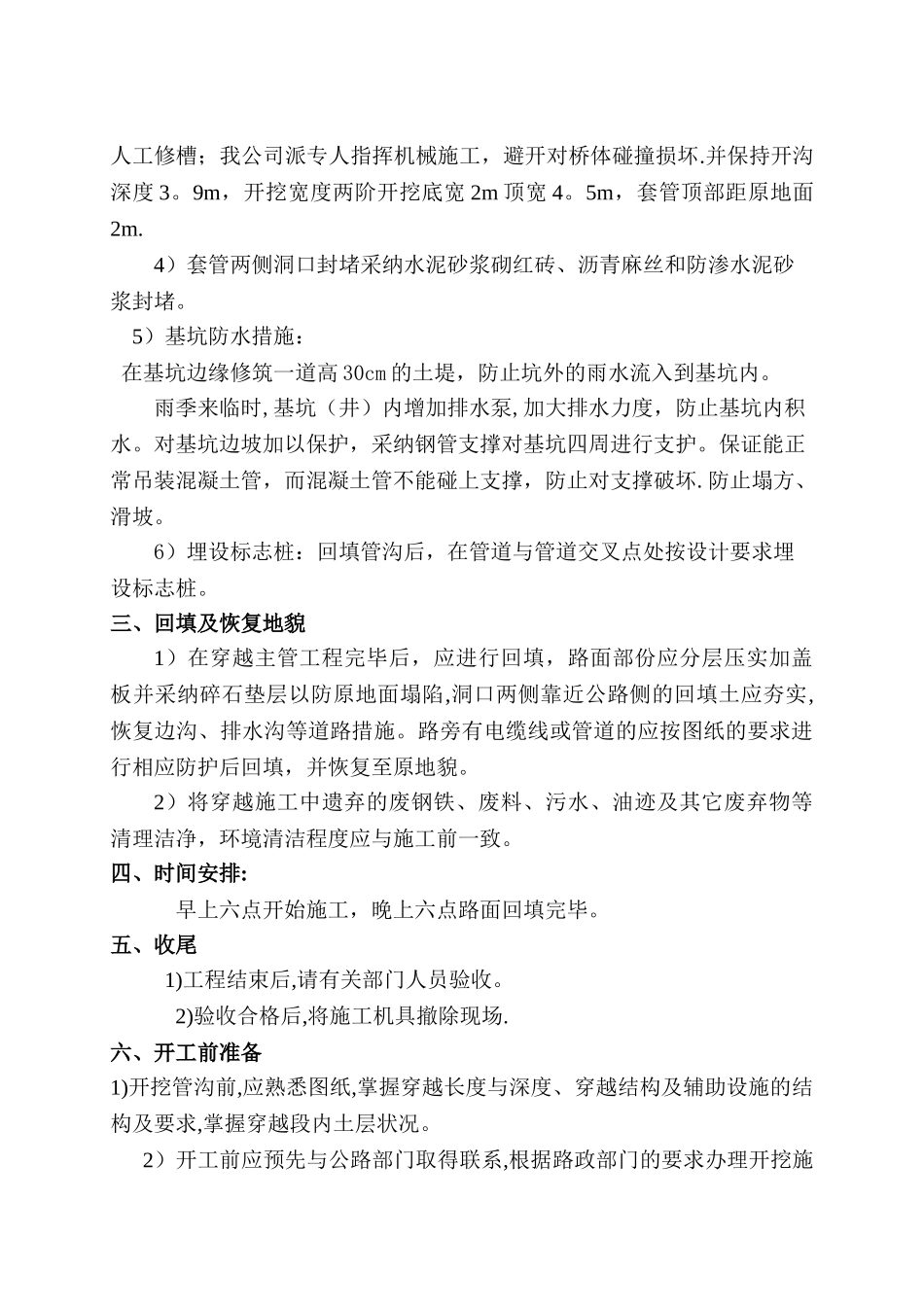 人工修槽；我公司派专人指挥机械施工，避开对桥体碰撞损坏.并保持开沟深度 3。9m，开挖宽度两阶开挖底宽 2m 顶宽 4。5m，套管顶部距原地面 2m.

4）套管两侧洞口封堵采纳水泥砂浆砌红砖、沥青麻丝和防渗水泥砂浆封堵。

5）基坑防水措施：

在基坑边缘修筑一道高 30㎝ 的土堤，防止坑外的雨水流入到基坑内。

雨季来临时,基坑（井）内增加排水泵,加大排水力度，防止基坑内积水。对基坑边坡加以保护，采纳钢管支撑对基坑四周进行支护。保证能正常吊装混凝土管，而混凝土管不能碰上支撑，防止对支撑破坏.防止塌方、滑坡。

6）埋设标志桩：回填管沟后，在管道与管道交叉点处按设计要求埋设标志桩。

三、回填及恢复地貌

1）在穿越主管工程完毕后，应进行回填，路面部份应分层压实加盖板并采纳碎石垫层以防原地面塌陷,洞口两侧靠近公路侧的回填土应夯实,恢复边沟、排水沟等道路措施。路旁有电缆线或管道的应按图纸的要求进行相应防护后回填，并恢复至原地貌。

2）将穿越施工中遗弃的废钢铁、废料、污水、油迹及其它废弃物等清理洁净，环境清洁程度应与施工前一致。

四、时间安排:

早上六点开始施工，晚上六点路面回填完毕。

五、收尾

1)工程结束后,请有关部门人员验收。

2)验收合格后,将施工机具撤除现场.

六、开工前准备

1)开挖管沟前,应熟悉图纸,掌握穿越长度与深度、穿越结构及辅助设施的结构及要求,掌握穿越段内土层状况。

2）开工前应预先与公路部门取得联系,根据路政部门的要求办理开挖施